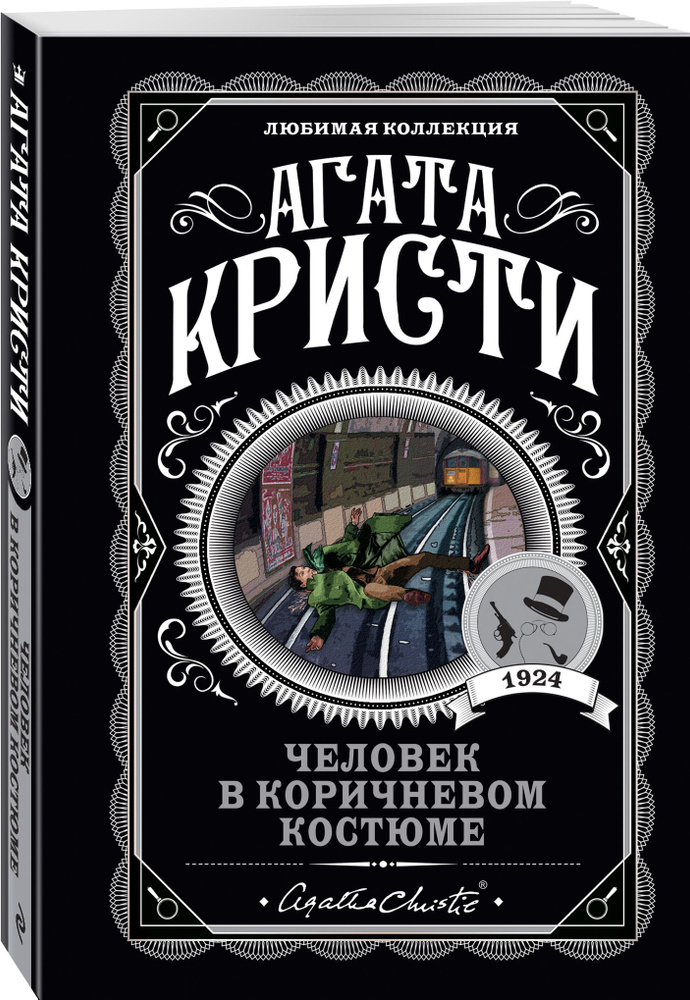 ЛЮБИМАЯ КОЛЛЕКЦИЯ

АГАТА КРИСТИ

1924

ЧЕЛОВЕК В КОРИЧНЕВОМ КОСТЮМЕ

Agatha Christie®

АГАТА КРИСТИ

ЧЕЛОВЕК В КОРИЧНЕВОМ КОСТЮМЕ